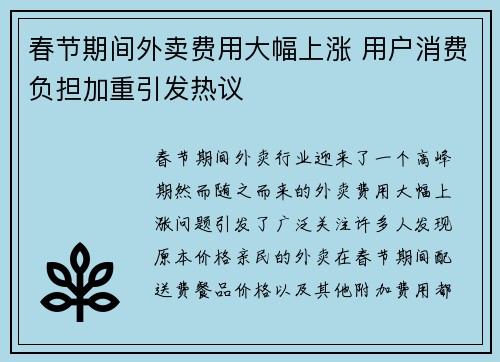 春节期间外卖费用大幅上涨 用户消费负担加重引发热议

春节期间外卖行业迎来了一个高峰期然而随之而来的外卖费用大幅上涨问题引发了广泛关注许多人发现原本价格亲民的外卖在春节期间配送费餐品价格以及其他附加费用都